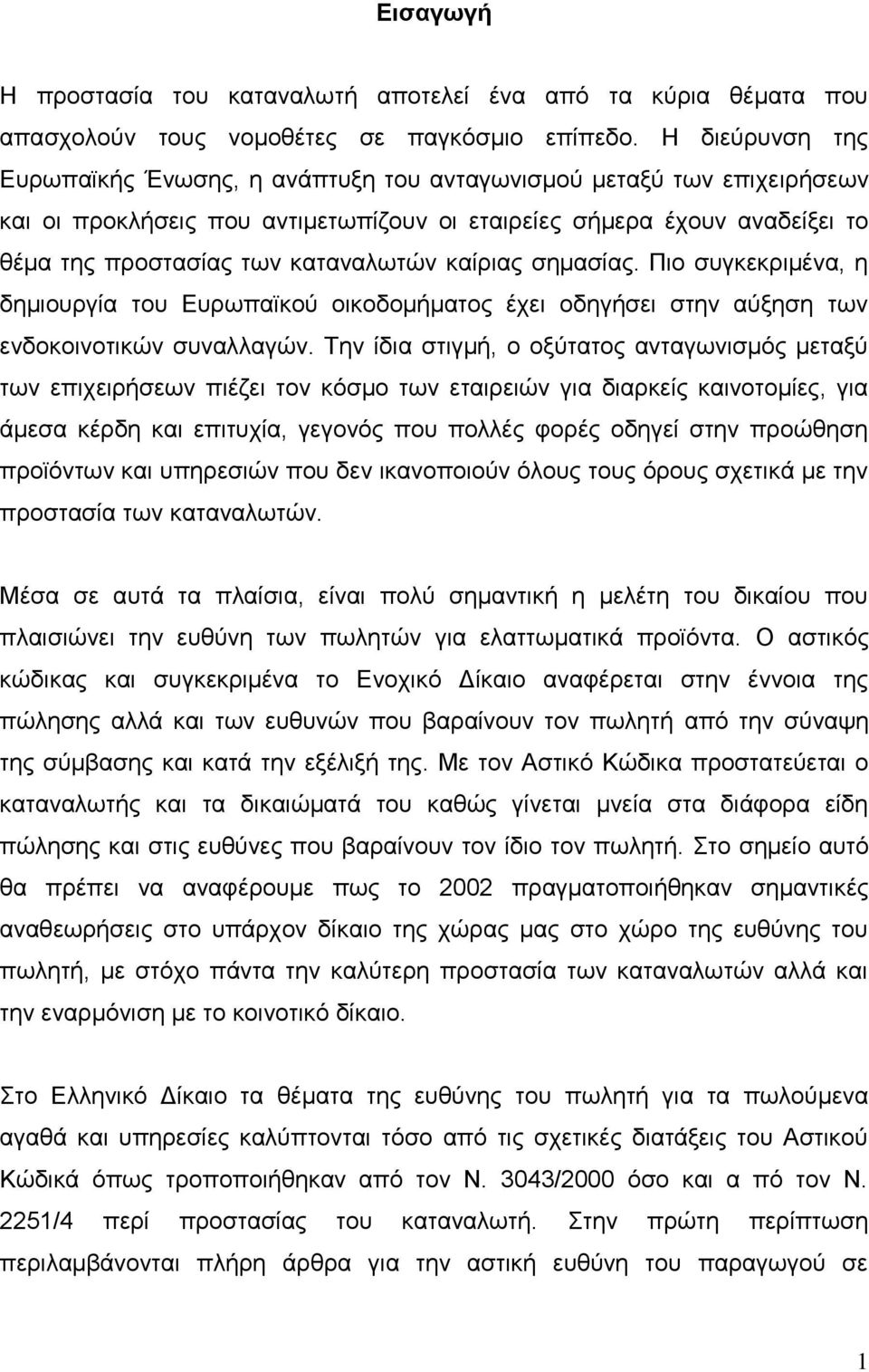 Εισαγωγή

Η προστασία του καταναλωτή αποτελεί ένα από τα κύρια θέματα που απασχολούν τους νομοθέτες σε παγκόσμιο επίπεδο. Η διεύρυνση της Ευρωπαϊκής Ένωσης, η ανάπτυξη του ανταγωνισμού μεταξύ των επιχειρήσεων και οι προκλήσεις που αντιμετωπίζουν οι εταιρείες σήμερα έχουν αναδείξει το θέμα της προστασίας των καταναλωτών καίριας σημασίας. Πιο συγκεκριμένα, η δημιουργία του Ευρωπαϊκού οικοδομήματος έχει οδηγήσει στην αύξηση των ενδοκοινοτικών συναλλαγών. Την ίδια στιγμή, ο οξύτατος ανταγωνισμός μεταξύ των επιχειρήσεων πιέζει τον κόσμο των εταιρειών για διαρκείς καινοτομίες, για άμεσα κέρδη και επιτυχία, γεγονός που πολλές φορές οδηγεί στην προώθηση προϊόντων και υπηρεσιών που δεν ικανοποιούν όλους τους όρους σχετικά με την προστασία των καταναλωτών.

Μέσα σε αυτά τα πλαίσια, είναι πολύ σημαντική η μελέτη του δικαίου που πλαισιώνει την ευθύνη των πωλητών για ελαττωματικά προϊόντα. Ο αστικός κώδικας και συγκεκριμένα το Ενοχικό Δίκαιο αναφέρεται στην έννοια της πώλησης αλλά και των ευθυνών που βαραίνουν τον πωλητή από την σύναψη της σύμβασης και κατά την εξέλιξή της. Με τον Αστικό Κώδικα προστατεύεται ο καταναλωτής και τα δικαιώματά του καθώς γίνεται μνεία στα διάφορα είδη πώλησης και στις ευθύνες που βαραίνουν τον ίδιο τον πωλητή. Στο σημείο αυτό θα πρέπει να αναφέρουμε πως το 2002 πραγματοποιήθηκαν σημαντικές αναθεωρήσεις στο υπάρχον δίκαιο της χώρας μας στο χώρο της ευθύνης του πωλητή, με στόχο πάντα την καλύτερη προστασία των καταναλωτών αλλά και την εναρμόνιση με το κοινοτικό δίκαιο.

Στο Ελληνικό Δίκαιο τα θέματα της ευθύνης του πωλητή για τα πωλούμενα αγαθά και υπηρεσίες καλύπτονται τόσο από τις σχετικές διατάξεις του Αστικού Κώδικά όπως τροποποιήθηκαν από τον Ν. 3043/2000 όσο και α πό τον Ν. 2251/4 περί προστασίας του καταναλωτή. Στην πρώτη περίπτωση περιλαμβάνονται πλήρη άρθρα για την αστική ευθύνη του παραγωγού σε

1